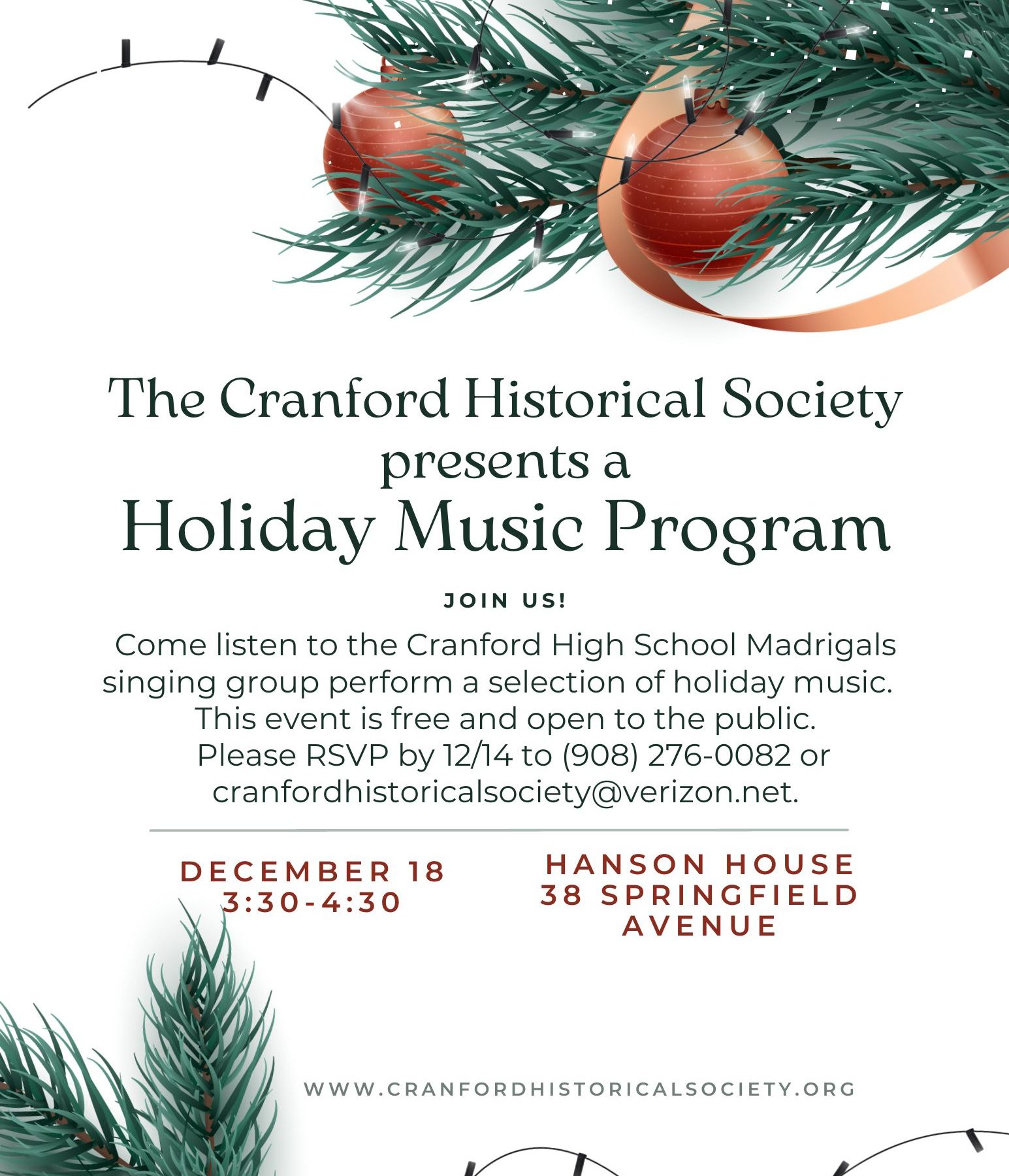 The Cranford Historical Society presents a
Holiday Music Program

JOIN US!

Come listen to the Cranford High School Madrigals singing group perform a selection of holiday music. This event is free and open to the public. Please RSVP by 12/14 to (908) 276-0082 or cranfordhistoricalsociety@verizon.net.

DECEMBER 18
3:30-4:30

HANSON HOUSE
38 SPRINGFIELD AVENUE

WWW.CRANFORDHISTORICALSOCIETY.ORG